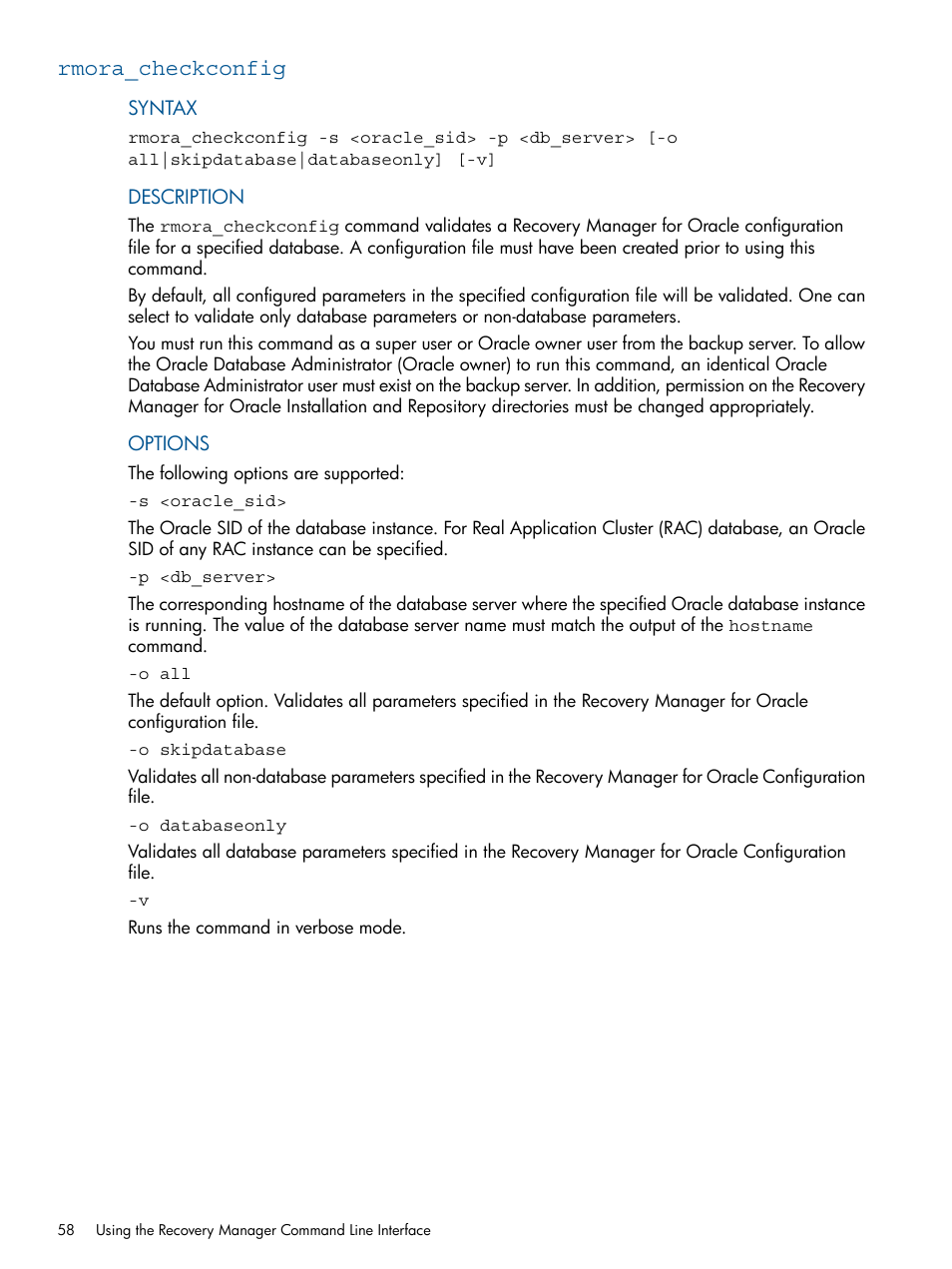 rmora_checkconfig

SYNTAX

rmora_checkconfig -s <oracle_sid> -p <db_server> [-o all|skipdatabase|databaseonly] [-v]

DESCRIPTION

The rmora_checkconfig command validates a Recovery Manager for Oracle configuration file for a specified database. A configuration file must have been created prior to using this command.

By default, all configured parameters in the specified configuration file will be validated. One can select to validate only database parameters or non-database parameters.

You must run this command as a super user or Oracle owner user from the backup server. To allow the Oracle Database Administrator (Oracle owner) to run this command, an identical Oracle Database Administrator user must exist on the backup server. In addition, permission on the Recovery Manager for Oracle Installation and Repository directories must be changed appropriately.

OPTIONS

The following options are supported:

-s <oracle_sid>

The Oracle SID of the database instance. For Real Application Cluster (RAC) database, an Oracle SID of any RAC instance can be specified.

-p <db_server>

The corresponding hostname of the database server where the specified Oracle database instance is running. The value of the database server name must match the output of the hostname command.

-o all

The default option. Validates all parameters specified in the Recovery Manager for Oracle configuration file.

-o skipdatabase

Validates all non-database parameters specified in the Recovery Manager for Oracle Configuration file.

-o databaseonly

Validates all database parameters specified in the Recovery Manager for Oracle Configuration file.

-v

Runs the command in verbose mode.

58 Using the Recovery Manager Command Line Interface